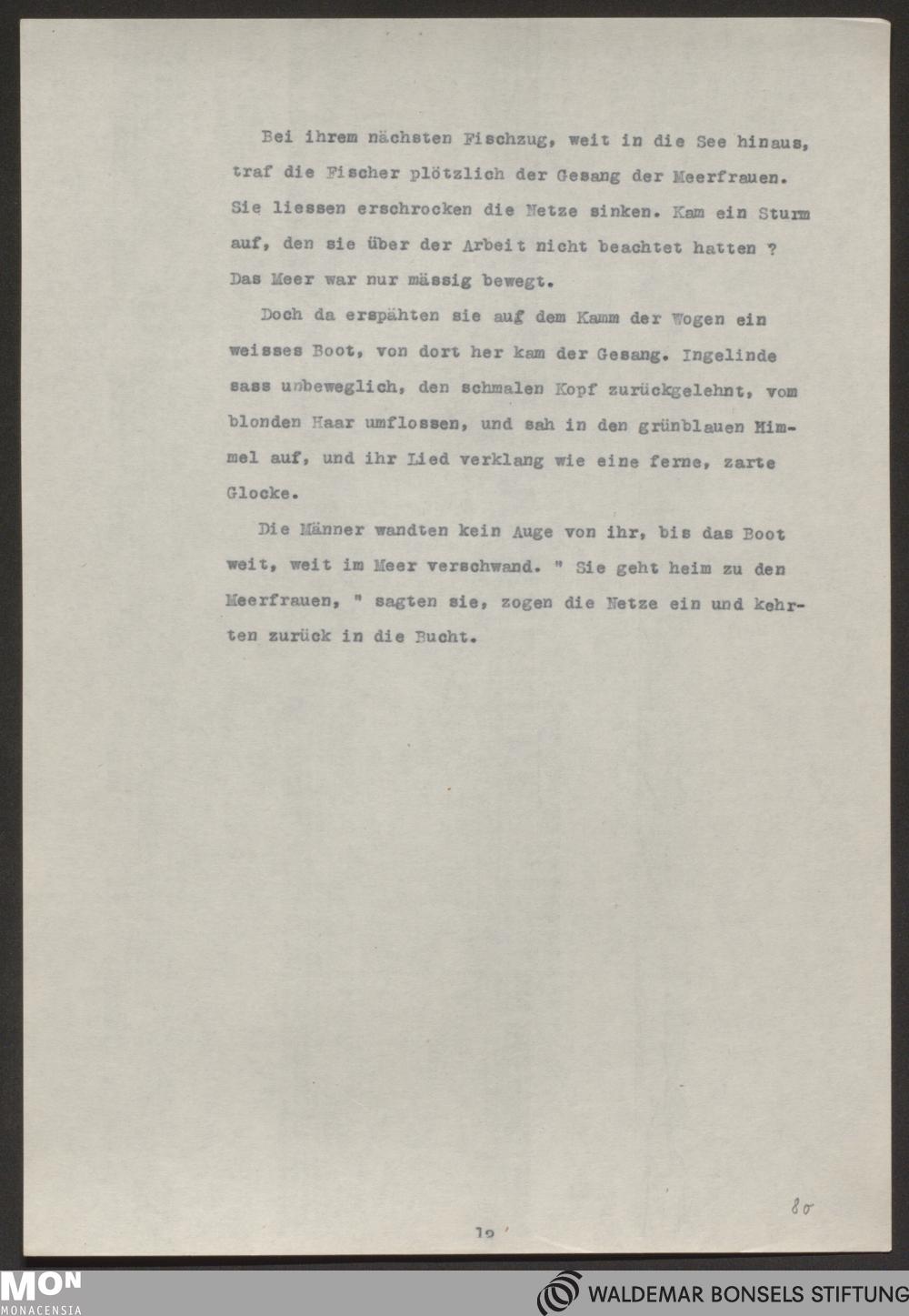 Bei ihrem nächsten Fischzug, weit in die See hinaus, traf die Fischer plötzlich der Gesang der Meerfrauen. Sie liessen erschrocken die Netze sinken. Kam ein Sturm auf, den sie über der Arbeit nicht beachtet hatten ? Das Meer war nur mässig bewegt.

Doch da erspähten sie auf dem Kamm der Wogen ein weisses Boot, von dort her kam der Gesang. Ingelinde sass unbeweglich, den schmalen Kopf zurückgelehnt, vom blonden Haar umflossen, und sah in den grünblauen Himmel auf, und ihr Lied verklang wie eine ferne, zarte Glocke.

Die Männer wandten kein Auge von ihr, bis das Boot weit, weit im Meer verschwand. " Sie geht heim zu den Meerfrauen, " sagten sie, zogen die Netze ein und kehrten zurück in die Bucht.

80

19

MON MONACENSIA

WALDEMAR BONSELS STIFTUNG